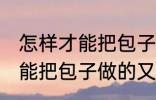 怎样才能把包子
能把包子做的又